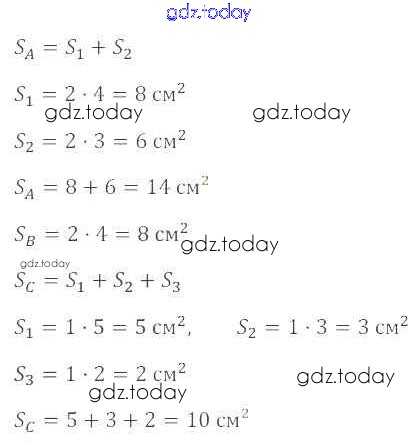 $S_A = S_1 + S_2$

$S_1 = 2 \cdot 4 = 8$ см$^2$

$S_2 = 2 \cdot 3 = 6$ см$^2$

$S_A = 8 + 6 = 14$ см$^2$

$S_B = 2 \cdot 4 = 8$ см$^2$

$S_C = S_1 + S_2 + S_3$

$S_1 = 1 \cdot 5 = 5$ см$^2$, $S_2 = 1 \cdot 3 = 3$ см$^2$

$S_3 = 1 \cdot 2 = 2$ см$^2$

$S_C = 5 + 3 + 2 = 10$ см$^2$

gdz.today